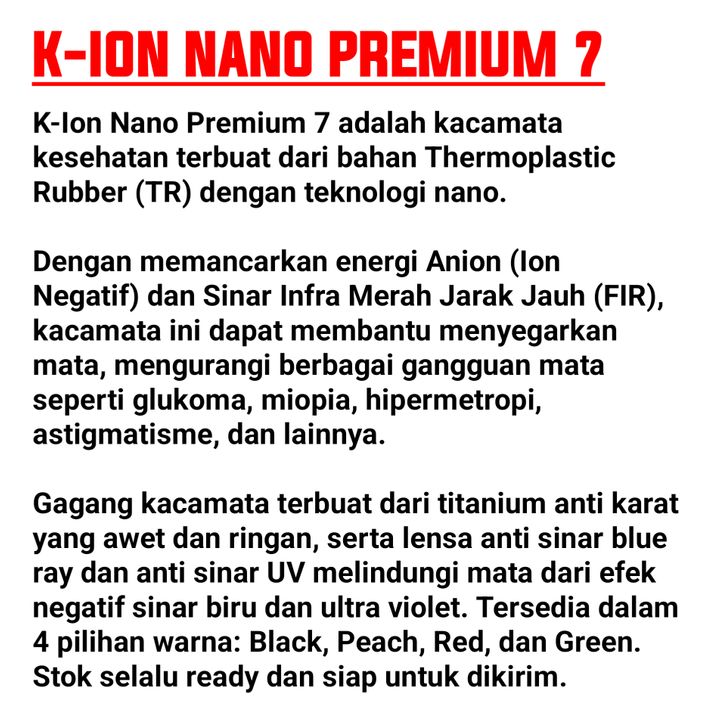 K-ION NANO PREMIUM 7

K-Ion Nano Premium 7 adalah kacamata kesehatan terbuat dari bahan Thermoplastic Rubber (TR) dengan teknologi nano.

Dengan memancarkan energi Anion (Ion Negatif) dan Sinar Infra Merah Jarak Jauh (FIR), kacamata ini dapat membantu menyegarkan mata, mengurangi berbagai gangguan mata seperti glukoma, miopia, hipermetropi, astigmatisme, dan lainnya.

Gagang kacamata terbuat dari titanium anti karat yang awet dan ringan, serta lensa anti sinar blue ray dan anti sinar UV melindungi mata dari efek negatif sinar biru dan ultra violet. Tersedia dalam 4 pilihan warna: Black, Peach, Red, dan Green. Stok selalu ready dan siap untuk dikirim.